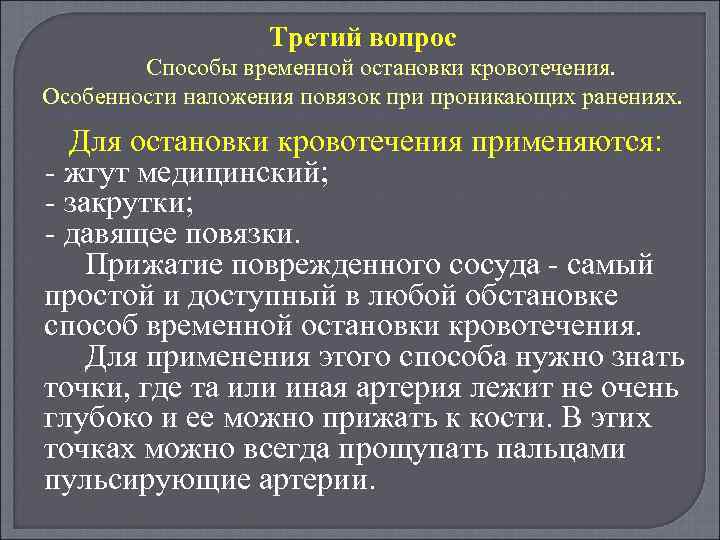 Третий вопрос

Способы временной остановки кровотечения. Особенности наложения повязок при проникающих ранениях.

Для остановки кровотечения применяются:
- жгут медицинский;
- закрутки;
- давящее повязки.

Прижатие поврежденного сосуда - самый простой и доступный в любой обстановке способ временной остановки кровотечения.

Для применения этого способа нужно знать точки, где та или иная артерия лежит не очень глубоко и ее можно прижать к кости. В этих точках можно всегда прощупать пальцами пульсирующие артерии.